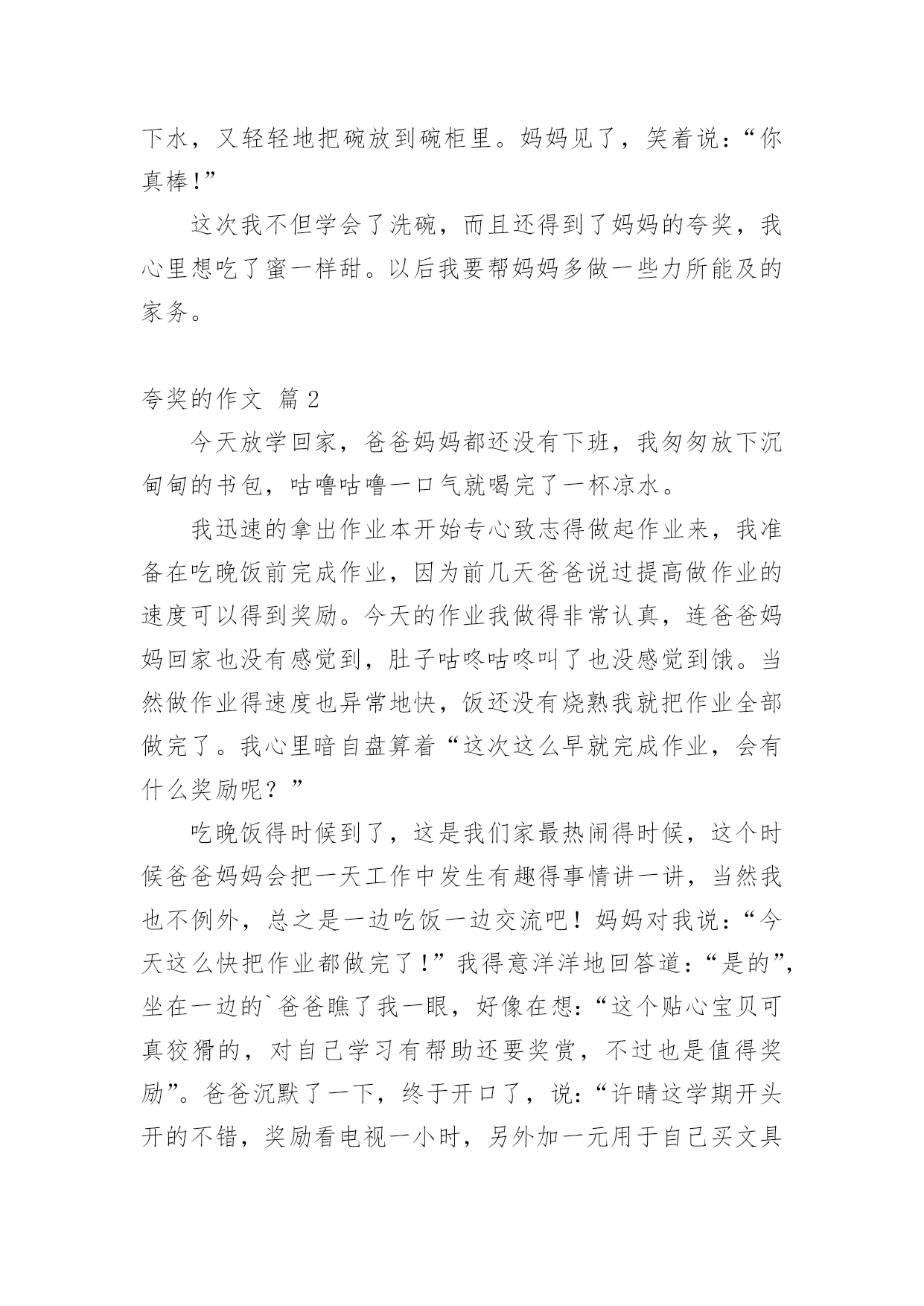 下水，又轻轻地把碗放到碗柜里。妈妈见了，笑着说：“你真棒!”

这次我不但学会了洗碗，而且还得到了妈妈的夸奖，我心里想吃了蜜一样甜。以后我要帮妈妈多做一些力所能及的家务。

夸奖的作文 篇 2

今天放学回家，爸爸妈妈都还没有下班，我匆匆放下沉甸甸的书包，咕噜咕噜一口气就喝完了一杯凉水。

我迅速的拿出作业本开始专心致志得做起作业来，我准备在吃晚饭前完成作业，因为前几天爸爸说过提高做作业的速度可以得到奖励。今天的作业我做得非常认真，连爸爸妈妈回家也没有感觉到，肚子咕咚咕咚叫了也没感觉到饿。当然做作业得速度也异常地快，饭还没有烧熟我就把作业全部做完了。我心里暗自盘算着“这次这么早就完成作业，会有什么奖励呢？”

吃晚饭得时候到了，这是我们家最热闹得时候，这个时候爸爸妈妈会把一天工作中发生有趣得事情讲一讲，当然我也不例外，总之是一边吃饭一边交流吧！妈妈对我说：“今天这么快把作业都做完了!”我得意洋洋地回答道：“是的”，坐在一边的`爸爸瞧了我一眼，好像在想：“这个贴心宝贝可真狡猾的，对自己学习有帮助还要奖赏，不过也是值得奖励”。爸爸沉默了一下，终于开口了，说：“许晴这学期开头开的不错，奖励看电视一小时，另外加一元用于自己买文具